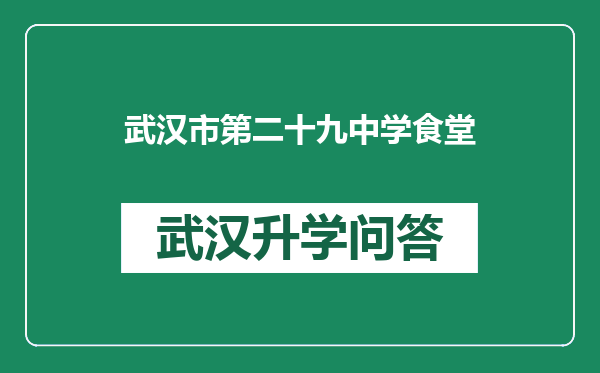 武汉市第二十九中学食堂

武汉升学问答